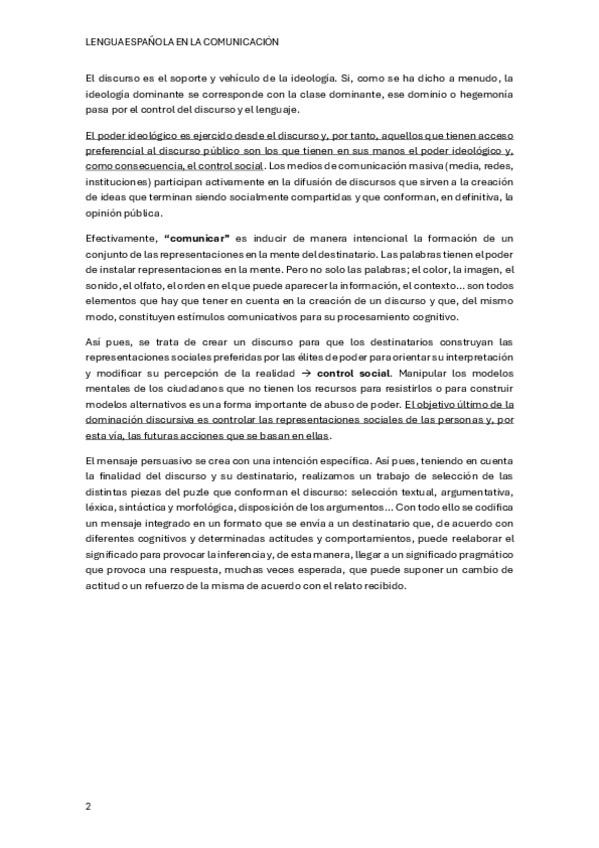 LENGUA ESPAÑOLA EN LA COMUNICACIÓN

El discurso es el soporte y vehículo de la ideología. Si, como se ha dicho a menudo, la ideología dominante se corresponde con la clase dominante, ese dominio o hegemonía pasa por el control del discurso y el lenguaje.

El poder ideológico es ejercido desde el discurso y, por tanto, aquellos que tienen acceso preferencial al discurso público son los que tienen en sus manos el poder ideológico y, como consecuencia, el control social. Los medios de comunicación masiva (media, redes, instituciones) participan activamente en la difusión de discursos que sirven a la creación de ideas que terminan siendo socialmente compartidas y que conforman, en definitiva, la opinión pública.

Efectivamente, "comunicar" es inducir de manera intencional la formación de un conjunto de las representaciones en la mente del destinatario. Las palabras tienen el poder de instalar representaciones en la mente. Pero no solo las palabras; el color, la imagen, el sonido, el olfato, el orden en el que puede aparecer la información, el contexto... son todos elementos que hay que tener en cuenta en la creación de un discurso y que, del mismo modo, constituyen estímulos comunicativos para su procesamiento cognitivo.

Así pues, se trata de crear un discurso para que los destinatarios construyan las representaciones sociales preferidas por las élites de poder para orientar su interpretación y modificar su percepción de la realidad → control social. Manipular los modelos mentales de los ciudadanos que no tienen los recursos para resistirlos o para construir modelos alternativos es una forma importante de abuso de poder. El objetivo último de la dominación discursiva es controlar las representaciones sociales de las personas y, por esta vía, las futuras acciones que se basan en ellas.

El mensaje persuasivo se crea con una intención específica. Así pues, teniendo en cuenta la finalidad del discurso y su destinatario, realizamos un trabajo de selección de las distintas piezas del puzle que conforman el discurso: selección textual, argumentativa, léxica, sintáctica y morfológica, disposición de los argumentos... Con todo ello se codifica un mensaje integrado en un formato que se envía a un destinatario que, de acuerdo con diferentes cognitivos y determinadas actitudes y comportamientos, puede reelaborar el significado para provocar la inferencia y, de esta manera, llegar a un significado pragmático que provoca una respuesta, muchas veces esperada, que puede suponer un cambio de actitud o un refuerzo de la misma de acuerdo con el relato recibido.

2